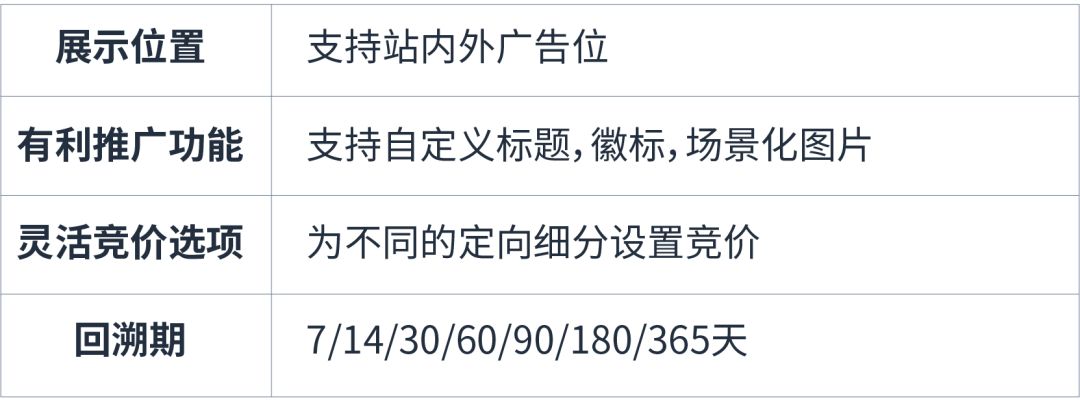 | 展示位置 | 支持站内外广告位 |
|---|---|
| 有利推广功能 | 支持自定义标题,徽标,场景化图片 |
| 灵活竞价选项 | 为不同的定向细分设置竞价 |
| 回溯期 | 7/14/30/60/90/180/365天 |